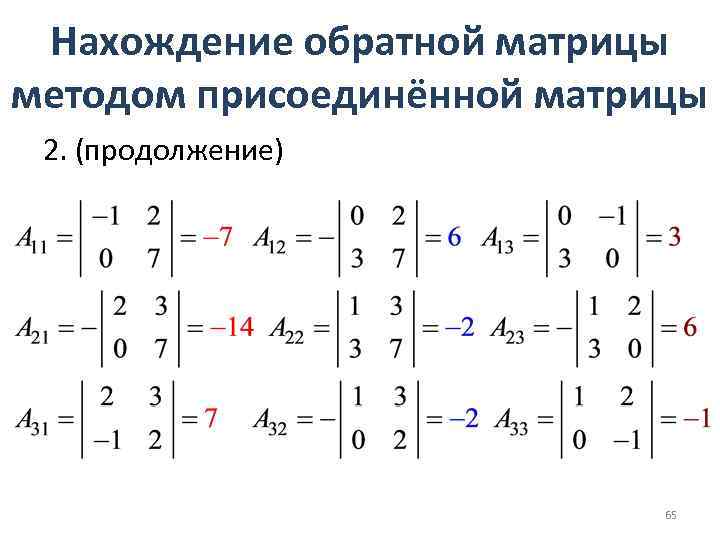 Нахождение обратной матрицы методом присоединённой матрицы

2. (продолжение)

$A_{11} = \begin{vmatrix} -1 & 2 \\ 0 & 7 \end{vmatrix} = -7$ $A_{12} = -\begin{vmatrix} 0 & 2 \\ 3 & 7 \end{vmatrix} = 6$ $A_{13} = \begin{vmatrix} 0 & -1 \\ 3 & 0 \end{vmatrix} = 3$

$A_{21} = -\begin{vmatrix} 2 & 3 \\ 0 & 7 \end{vmatrix} = -14$ $A_{22} = \begin{vmatrix} 1 & 3 \\ 3 & 7 \end{vmatrix} = -2$ $A_{23} = -\begin{vmatrix} 1 & 2 \\ 3 & 0 \end{vmatrix} = 6$

$A_{31} = \begin{vmatrix} 2 & 3 \\ -1 & 2 \end{vmatrix} = 7$ $A_{32} = -\begin{vmatrix} 1 & 3 \\ 0 & 2 \end{vmatrix} = -2$ $A_{33} = \begin{vmatrix} 1 & 2 \\ 0 & -1 \end{vmatrix} = -1$

65